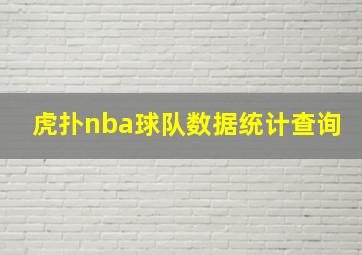 虎扑nba球队数据统计查询